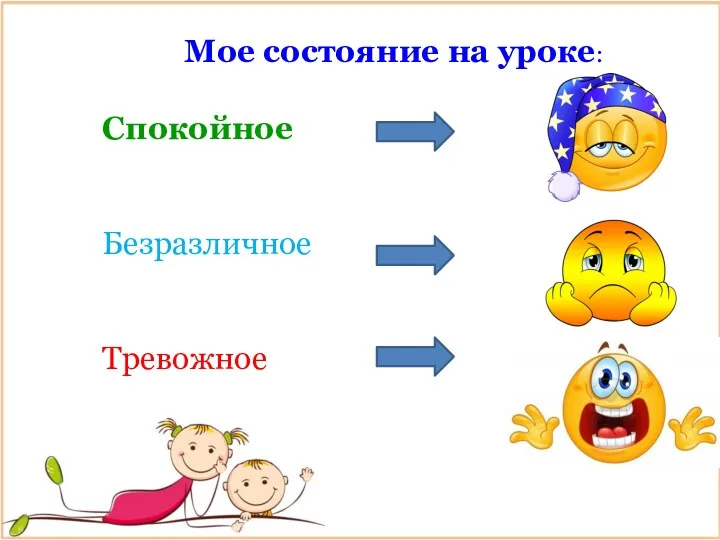 Мое состояние на уроке:

Спокойное

Безразличное

Тревожное